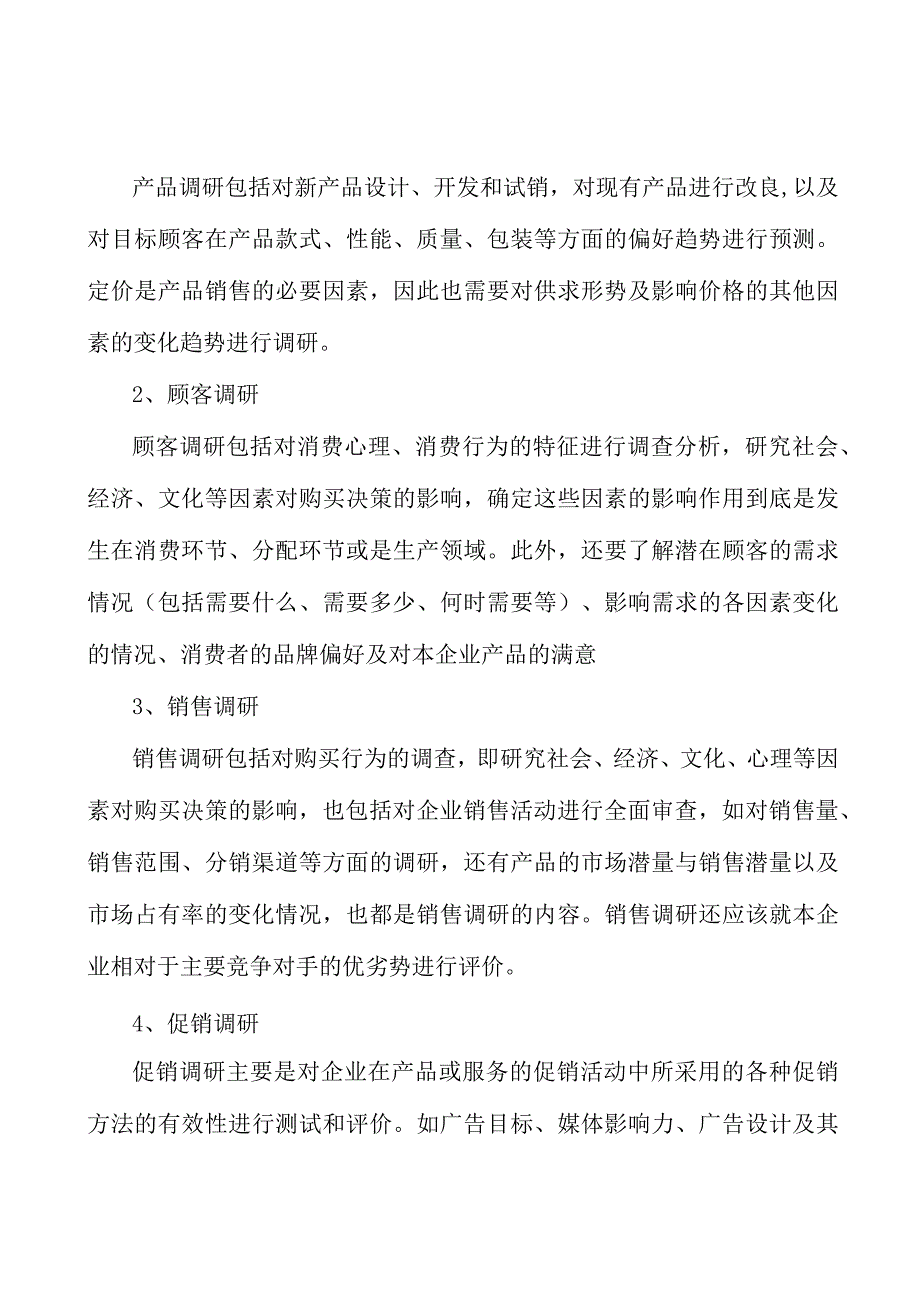 产品调研包括对新产品设计、开发和试销，对现有产品进行改良,以及对目标顾客在产品款式、性能、质量、包装等方面的偏好趋势进行预测。定价是产品销售的必要因素，因此也需要对供求形势及影响价格的其他因素的变化趋势进行调研。

2、顾客调研

顾客调研包括对消费心理、消费行为的特征进行调查分析，研究社会、经济、文化等因素对购买决策的影响，确定这些因素的影响作用到底是发生在消费环节、分配环节或是生产领域。此外，还要了解潜在顾客的需求情况（包括需要什么、需要多少、何时需要等）、影响需求的各因素变化的情况、消费者的品牌偏好及对本企业产品的满意

3、销售调研

销售调研包括对购买行为的调查，即研究社会、经济、文化、心理等因素对购买决策的影响，也包括对企业销售活动进行全面审查，如对销售量、销售范围、分销渠道等方面的调研，还有产品的市场潜量与销售潜量以及市场占有率的变化情况，也都是销售调研的内容。销售调研还应该就本企业相对于主要竞争对手的优劣势进行评价。

4、促销调研

促销调研主要是对企业在产品或服务的促销活动中所采用的各种促销方法的有效性进行测试和评价。如广告目标、媒体影响力、广告设计及其